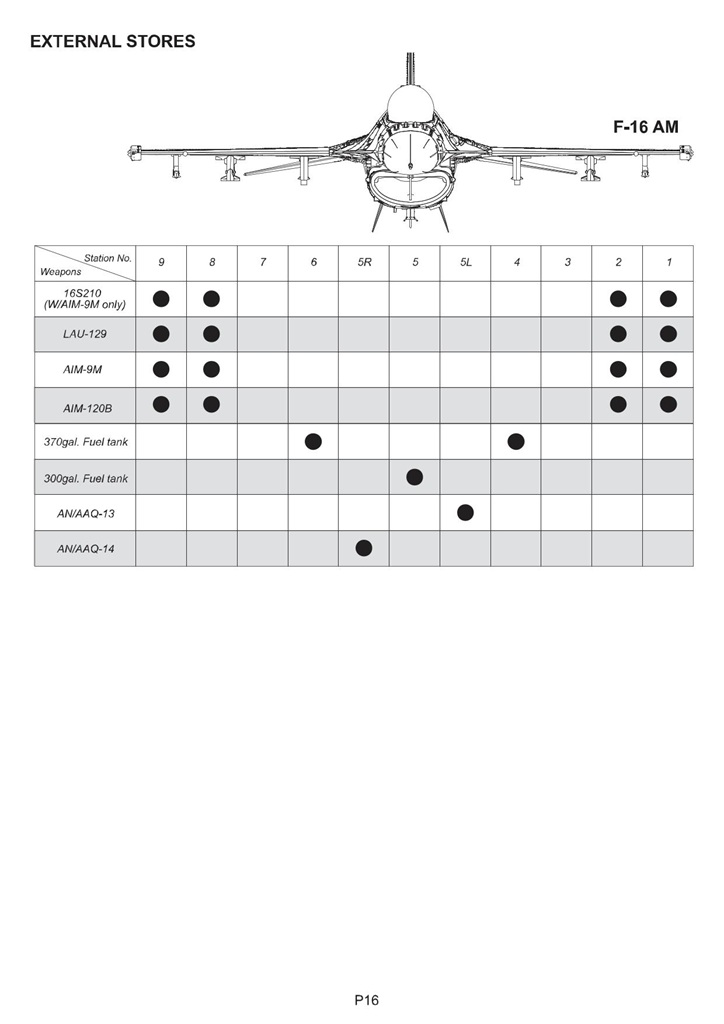 EXTERNAL STORES

F-16 AM

| Station No. / Weapons | 9 | 8 | 7 | 6 | 5R | 5 | 5L | 4 | 3 | 2 | 1 |
|---|---|---|---|---|---|---|---|---|---|---|---|
| 16S210 (W/AIM-9M only) | ● | ● | | | | | | | | ● | ● |
| LAU-129 | ● | ● | | | | | | | | ● | ● |
| AIM-9M | ● | ● | | | | | | | | ● | ● |
| AIM-120B | ● | ● | | | | | | | | ● | ● |
| 370gal. Fuel tank | | | | ● | | | | ● | | | |
| 300gal. Fuel tank | | | | | | ● | | | | | |
| AN/AAQ-13 | | | | | | | ● | | | | |
| AN/AAQ-14 | | | | | ● | | | | | | |

P16